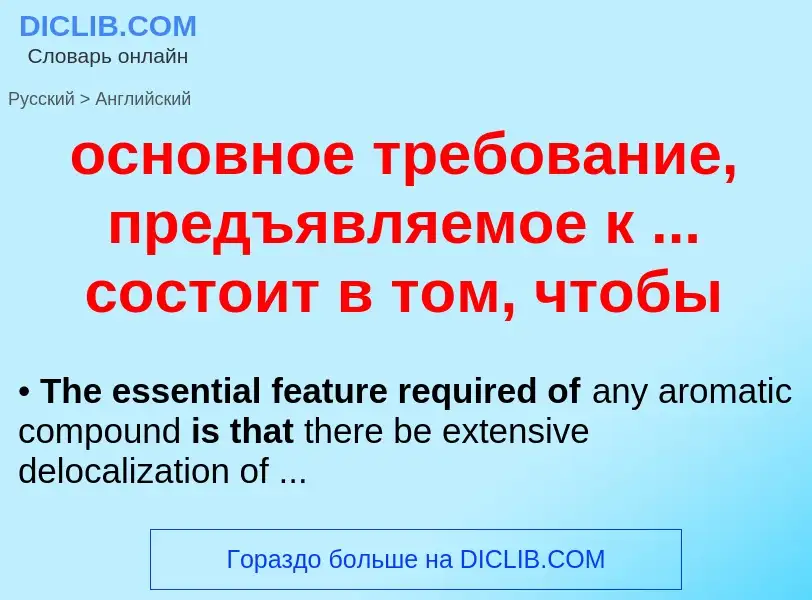 DICLIB.COM
Словарь онлайн

Русский > Английский

основное требование, предъявляемое к ... состоит в том, чтобы

• The essential feature required of any aromatic compound is that there be extensive delocalization of ...

Гораздо больше на DICLIB.COM